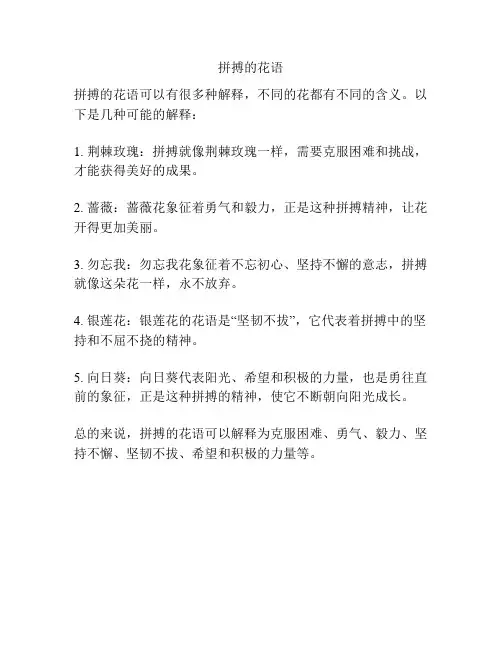 拼搏的花语

拼搏的花语可以有很多种解释，不同的花都有不同的含义。以下是几种可能的解释：

1. 荆棘玫瑰：拼搏就像荆棘玫瑰一样，需要克服困难和挑战，才能获得美好的成果。

2. 蔷薇：蔷薇花象征着勇气和毅力，正是这种拼搏精神，让花开得更加美丽。

3. 勿忘我：勿忘我花象征着不忘初心、坚持不懈的意志，拼搏就像这朵花一样，永不放弃。

4. 银莲花：银莲花的花语是“坚韧不拔”，它代表着拼搏中的坚持和不屈不挠的精神。

5. 向日葵：向日葵代表阳光、希望和积极的力量，也是勇往直前的象征，正是这种拼搏的精神，使它不断朝向阳光成长。

总的来说，拼搏的花语可以解释为克服困难、勇气、毅力、坚持不懈、坚韧不拔、希望和积极的力量等。